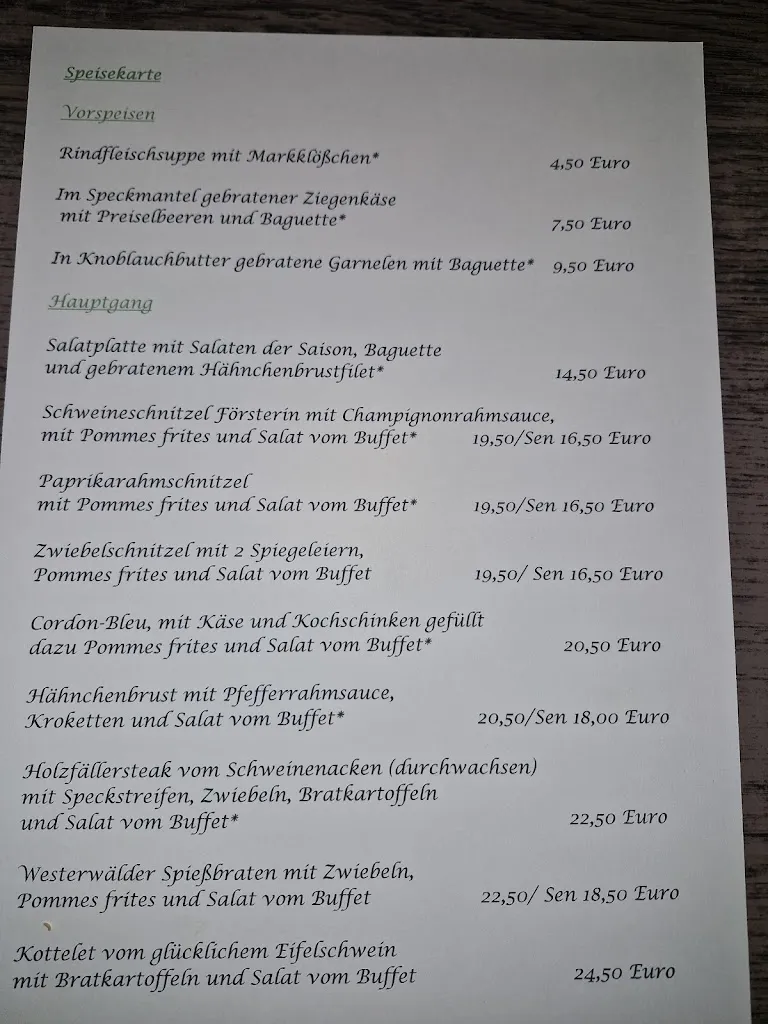 Speisekarte

Vorspeisen

Rindfleischsuppe mit Markklößchen* 4,50 Euro

Im Speckmantel gebratener Ziegenkäse mit Preiselbeeren und Baguette* 7,50 Euro

In Knoblauchbutter gebratene Garnelen mit Baguette* 9,50 Euro

Hauptgang

Salatplatte mit Salaten der Saison, Baguette und gebratenem Hähnchenbrustfilet* 14,50 Euro

Schweineschnitzel Försterin mit Champignonrahmsauce, mit Pommes frites und Salat vom Buffet* 19,50/Sen 16,50 Euro

Paprikarahmschnitzel mit Pommes frites und Salat vom Buffet* 19,50/Sen 16,50 Euro

Zwiebelschnitzel mit 2 Spiegeleiern, Pommes frites und Salat vom Buffet 19,50/ Sen 16,50 Euro

Cordon-Bleu, mit Käse und Kochschinken gefüllt dazu Pommes frites und Salat vom Buffet* 20,50 Euro

Hähnchenbrust mit Pfefferrahmsauce, Kroketten und Salat vom Buffet* 20,50/Sen 18,00 Euro

Holzfällersteak vom Schweinenacken (durchwachsen) mit Speckstreifen, Zwiebeln, Bratkartoffeln und Salat vom Buffet* 22,50 Euro

Westerwälder Spießbraten mit Zwiebeln, Pommes frites und Salat vom Buffet 22,50/ Sen 18,50 Euro

Kottelet vom glücklichem Eifelschwein mit Bratkartoffeln und Salat vom Buffet 24,50 Euro